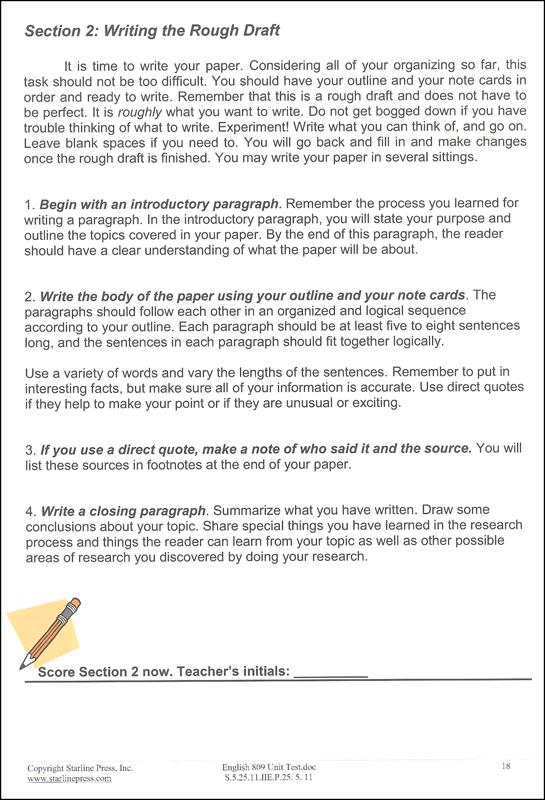 Section 2: Writing the Rough Draft

It is time to write your paper. Considering all of your organizing so far, this task should not be too difficult. You should have your outline and your note cards in order and ready to write. Remember that this is a rough draft and does not have to be perfect. It is roughly what you want to write. Do not get bogged down if you have trouble thinking of what to write. Experiment! Write what you can think of, and go on. Leave blank spaces if you need to. You will go back and fill in and make changes once the rough draft is finished. You may write your paper in several sittings.

1. Begin with an introductory paragraph. Remember the process you learned for writing a paragraph. In the introductory paragraph, you will state your purpose and outline the topics covered in your paper. By the end of this paragraph, the reader should have a clear understanding of what the paper will be about.

2. Write the body of the paper using your outline and your note cards. The paragraphs should follow each other in an organized and logical sequence according to your outline. Each paragraph should be at least five to eight sentences long, and the sentences in each paragraph should fit together logically.

Use a variety of words and vary the lengths of the sentences. Remember to put in interesting facts, but make sure all of your information is accurate. Use direct quotes if they help to make your point or if they are unusual or exciting.

3. If you use a direct quote, make a note of who said it and the source. You will list these sources in footnotes at the end of your paper.

4. Write a closing paragraph. Summarize what you have written. Draw some conclusions about your topic. Share special things you have learned in the research process and things the reader can learn from your topic as well as other possible areas of research you discovered by doing your research.

Score Section 2 now. Teacher's initials: __________

Copyright Starline Press, Inc.
www.starlinepress.com

English 809 Unit Test.doc
S.5.25.11.IIE.P.25. 5. 11

18